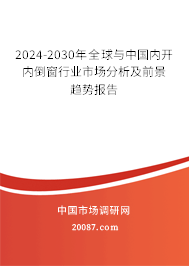 2024-2030年全球与中国内开内倒窗行业市场分析及前景趋势报告

中国市场调研网

20087.com